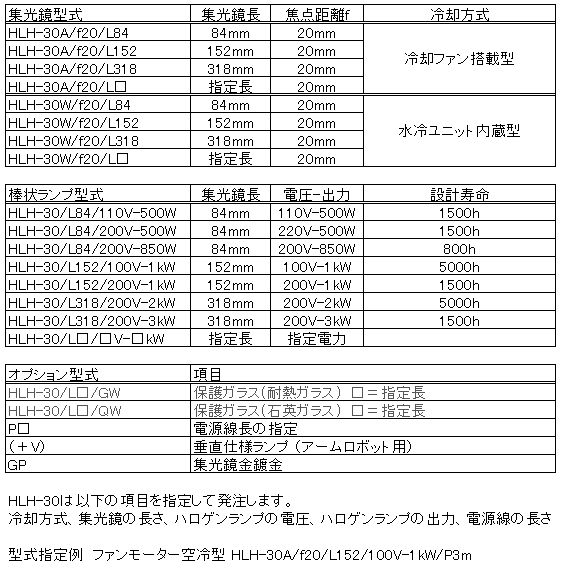 | 集光鏡型式 | 集光鏡長 | 焦点距離f | 冷却方式 |
|---|---|---|---|
| HLH-30A/f20/L84 | 84mm | 20mm | 冷却ファン搭載型 |
| HLH-30A/f20/L152 | 152mm | 20mm | |
| HLH-30A/f20/L318 | 318mm | 20mm | |
| HLH-30A/f20/L□ | 指定長 | 20mm | |
| HLH-30W/f20/L84 | 84mm | 20mm | 水冷ユニット内蔵型 |
| HLH-30W/f20/L152 | 152mm | 20mm | |
| HLH-30W/f20/L318 | 318mm | 20mm | |
| HLH-30W/f20/L□ | 指定長 | 20mm | |

| 棒状ランプ型式 | 集光鏡長 | 電圧-出力 | 設計寿命 |
|---|---|---|---|
| HLH-30/L84/110V-500W | 84mm | 110V-500W | 1500h |
| HLH-30/L84/200V-500W | 84mm | 220V-500W | 1500h |
| HLH-30/L84/200V-850W | 84mm | 200V-850W | 800h |
| HLH-30/L152/100V-1kW | 152mm | 100V-1kW | 5000h |
| HLH-30/L152/200V-1kW | 152mm | 200V-1kW | 1500h |
| HLH-30/L318/200V-2kW | 318mm | 200V-2kW | 5000h |
| HLH-30/L318/200V-3kW | 318mm | 200V-3kW | 1500h |
| HLH-30/L□/□V-□kW | 指定長 | 指定電力 | |

| オプション型式 | 項目 |
|---|---|
| HLH-30/L□/GW | 保護ガラス(耐熱ガラス) □＝指定長 |
| HLH-30/L□/QW | 保護ガラス(石英ガラス) □＝指定長 |
| P□ | 電源線長の指定 |
| (+V) | 垂直仕様ランプ (アームロボット用) |
| GP | 集光鏡金鍍金 |

HLH-30は以下の項目を指定して発注します。
冷却方式、集光鏡の長さ、ハロゲンランプの電圧、ハロゲンランプの出力、電源線の長さ

型式指定例 ファンモーター空冷型 HLH-30A/f20/L152/100V-1kW/P3m